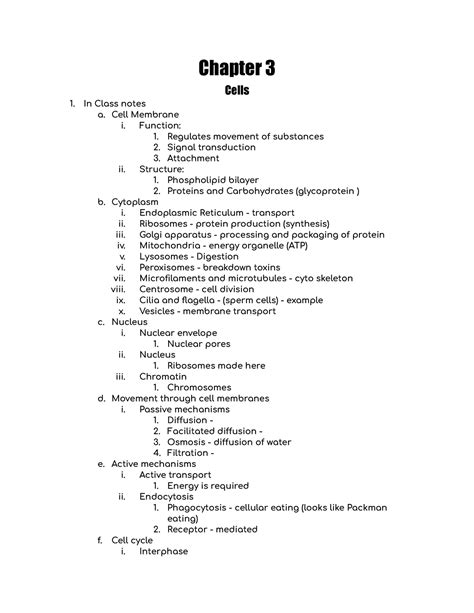 Chapter 3

Cells

1. In Class notes
a. Cell Membrane
i. Function:
1. Regulates movement of substances
2. Signal transduction
3. Attachment
ii. Structure:
1. Phospholipid bilayer
2. Proteins and Carbohydrates (glycoprotein )
b. Cytoplasm
i. Endoplasmic Reticulum - transport
ii. Ribosomes - protein production (synthesis)
iii. Golgi apparatus - processing and packaging of protein
iv. Mitochondria - energy organelle (ATP)
v. Lysosomes - Digestion
vi. Peroxisomes - breakdown toxins
vii. Microfilaments and microtubules - cyto skeleton
viii. Centrosome - cell division
ix. Cilia and flagella - (sperm cells) - example
x. Vesicles - membrane transport
c. Nucleus
i. Nuclear envelope
1. Nuclear pores
ii. Nucleus
1. Ribosomes made here
iii. Chromatin
1. Chromosomes
d. Movement through cell membranes
i. Passive mechanisms
1. Diffusion -
2. Facilitated diffusion -
3. Osmosis - diffusion of water
4. Filtration -
e. Active mechanisms
i. Active transport
1. Energy is required
ii. Endocytosis
1. Phagocytosis - cellular eating (looks like Packman eating)
2. Receptor - mediated
f. Cell cycle
i. Interphase